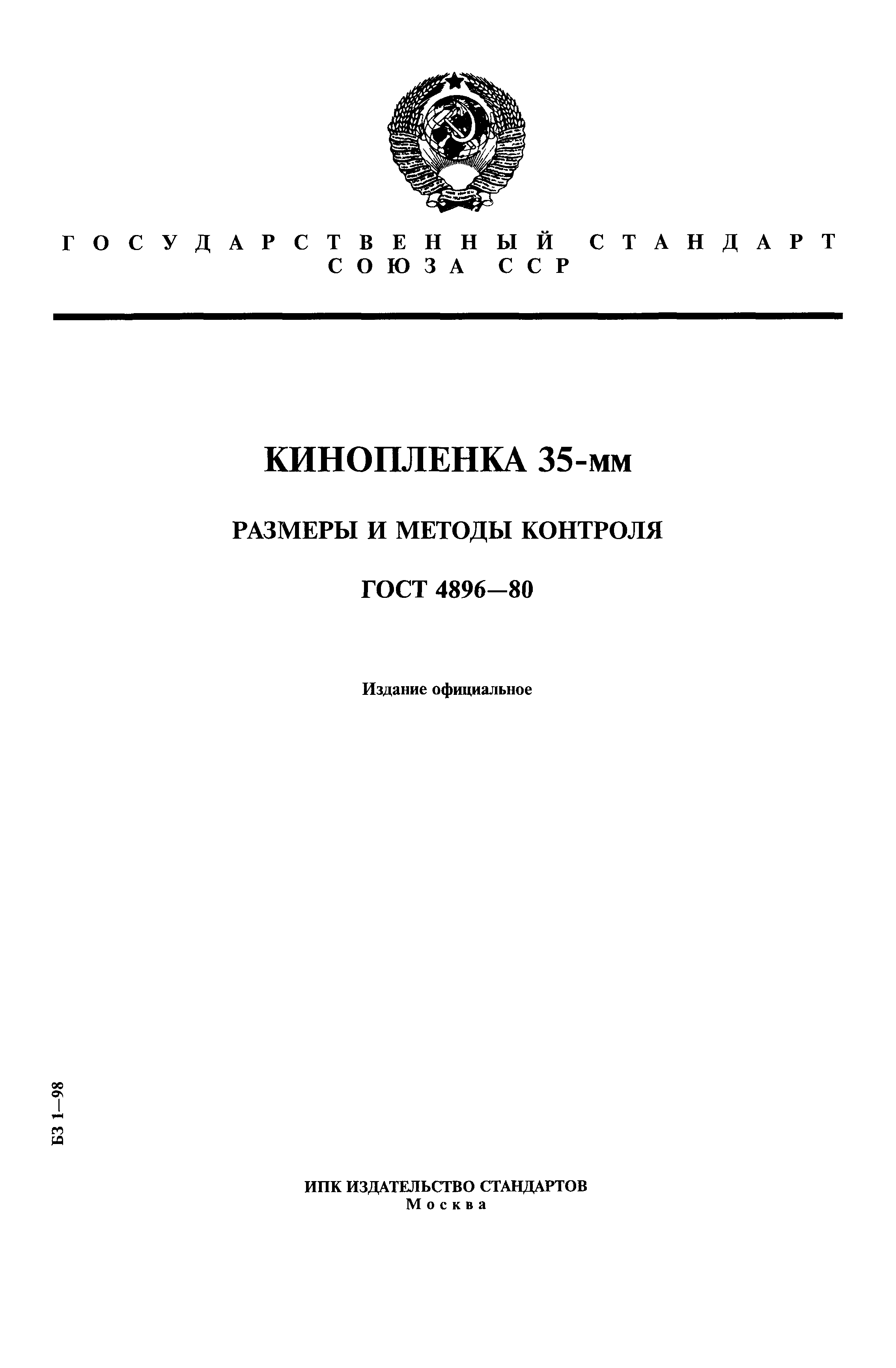 ГОСУДАРСТВЕННЫЙ СТАНДАРТ
СОЮЗА ССР

КИНОПЛЕНКА 35-мм

РАЗМЕРЫ И МЕТОДЫ КОНТРОЛЯ

ГОСТ 4896—80

Издание официальное

БЗ 1—98

ИПК ИЗДАТЕЛЬСТВО СТАНДАРТОВ
Москва